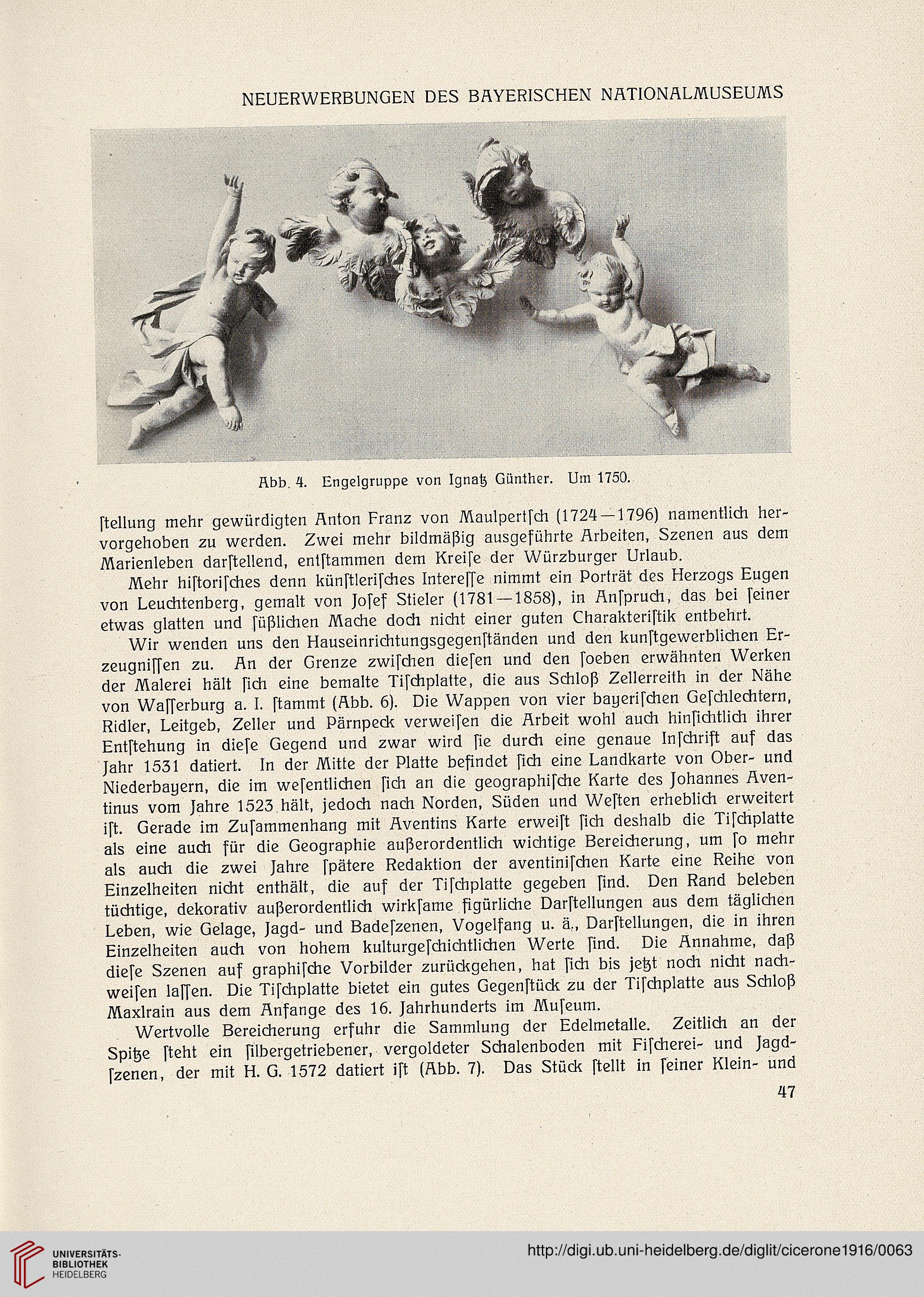 NEUERWERBUNGEN DES BAYERISCHEN NATIONALMUSEUMS

Abb. 4. Engelgruppe von Ignatz Günther. Um 1750.

ſtellung mehr gewürdigten Anton Franz von Maulpertſch (1724—1796) namentlich hervorgehoben zu werden. Zwei mehr bildmäßig ausgeführte Arbeiten, Szenen aus dem Marienleben darſtellend, entſtammen dem Kreiſe der Würzburger Urlaub.

Mehr hiſtoriſches denn künſtleriſches Intereſſe nimmt ein Porträt des Herzogs Eugen von Leuchtenberg, gemalt von Joſef Stieler (1781—1858), in Anſpruch, das bei ſeiner etwas glatten und ſüßlichen Mache doch nicht einer guten Charakteriſtik entbehrt.

Wir wenden uns den Hauseinrichtungsgegenſtänden und den kunſtgewerblichen Erzeugniſſen zu. An der Grenze zwiſchen dieſen und den ſoeben erwähnten Werken der Malerei hält ſich eine bemalte Tiſchplatte, die aus Schloß Zellerreith in der Nähe von Waſſerburg a. I. ſtammt (Abb. 6). Die Wappen von vier bayeriſchen Geſchlechtern, Ridler, Leitgeb, Zeller und Pärnpeck verweiſen die Arbeit wohl auch hinſichtlich ihrer Entſtehung in dieſe Gegend und zwar wird ſie durch eine genaue Inſchrift auf das Jahr 1531 datiert. In der Mitte der Platte befindet ſich eine Landkarte von Ober- und Niederbayern, die im weſentlichen ſich an die geographiſche Karte des Johannes Aventinus vom Jahre 1523 hält, jedoch nach Norden, Süden und Weſten erheblich erweitert iſt. Gerade im Zuſammenhang mit Aventins Karte erweiſt ſich deshalb die Tiſchplatte als eine auch für die Geographie außerordentlich wichtige Bereicherung, um ſo mehr als auch die zwei Jahre ſpätere Redaktion der aventiniſchen Karte eine Reihe von Einzelheiten nicht enthält, die auf der Tiſchplatte gegeben ſind. Den Rand beleben tüchtige, dekorativ außerordentlich wirkſame figürliche Darſtellungen aus dem täglichen Leben, wie Gelage, Jagd- und Badeſzenen, Vogelfang u. ä., Darſtellungen, die in ihren Einzelheiten auch von hohem kulturgeſchichtlichen Werte ſind. Die Annahme, daß dieſe Szenen auf graphiſche Vorbilder zurückgehen, hat ſich bis jetzt noch nicht nachweiſen laſſen. Die Tiſchplatte bietet ein gutes Gegenſtück zu der Tiſchplatte aus Schloß Maxlrain aus dem Anfange des 16. Jahrhunderts im Muſeum.

Wertvolle Bereicherung erfuhr die Sammlung der Edelmetalle. Zeitlich an der Spitze ſteht ein ſilbergetriebener, vergoldeter Schalenboden mit Fiſcherei- und Jagdſzenen, der mit H. G. 1572 datiert iſt (Abb. 7). Das Stück ſtellt in ſeiner Klein- und

47

UNIVERSITÄTS-BIBLIOTHEK HEIDELBERG

http://digi.ub.uni-heidelberg.de/diglit/cicerone1916/0063